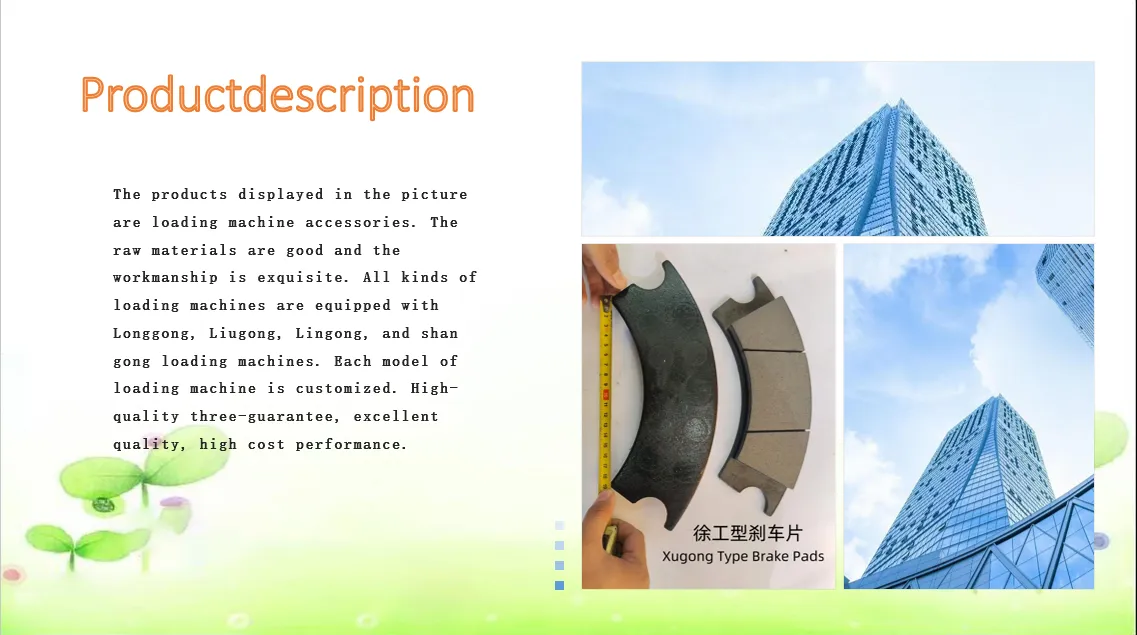 Productdescription

The products displayed in the picture are loading machine accessories. The raw materials are good and the workmanship is exquisite. All kinds of loading machines are equipped with Longgong, Liugong, Lingong, and shan gong loading machines. Each model of loading machine is customized. High-quality three-guarantee, excellent quality, high cost performance.

徐工型刹车片
Xugong Type Brake Pads